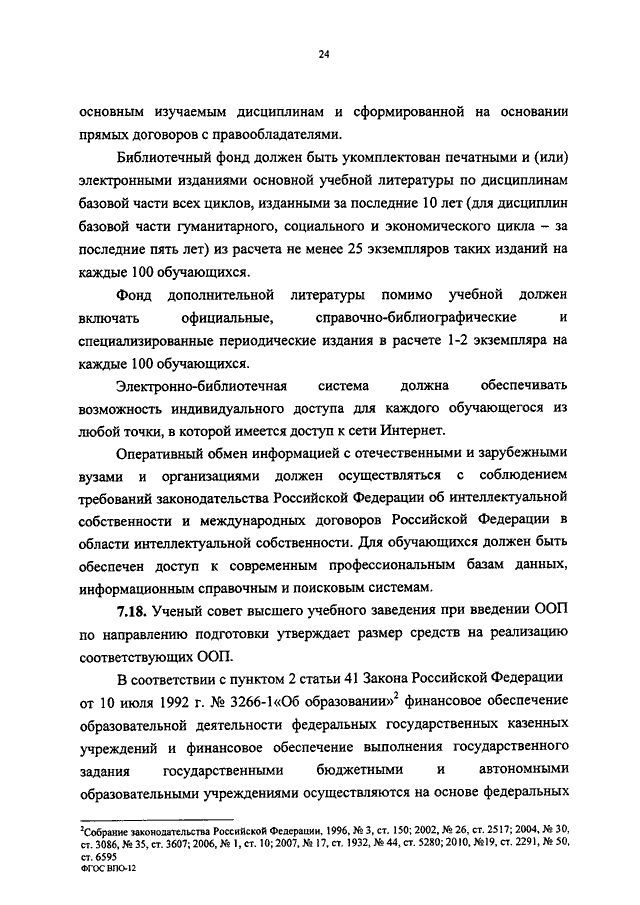 24

основным изучаемым дисциплинам и сформированной на основании прямых договоров с правообладателями.

Библиотечный фонд должен быть укомплектован печатными и (или) электронными изданиями основной учебной литературы по дисциплинам базовой части всех циклов, изданными за последние 10 лет (для дисциплин базовой части гуманитарного, социального и экономического цикла – за последние пять лет) из расчета не менее 25 экземпляров таких изданий на каждые 100 обучающихся.

Фонд дополнительной литературы помимо учебной должен включать официальные, справочно-библиографические и специализированные периодические издания в расчете 1-2 экземпляра на каждые 100 обучающихся.

Электронно-библиотечная система должна обеспечивать возможность индивидуального доступа для каждого обучающегося из любой точки, в которой имеется доступ к сети Интернет.

Оперативный обмен информацией с отечественными и зарубежными вузами и организациями должен осуществляться с соблюдением требований законодательства Российской Федерации об интеллектуальной собственности и международных договоров Российской Федерации в области интеллектуальной собственности. Для обучающихся должен быть обеспечен доступ к современным профессиональным базам данных, информационным справочным и поисковым системам.

**7.18.** Ученый совет высшего учебного заведения при введении ООП по направлению подготовки утверждает размер средств на реализацию соответствующих ООП.

В соответствии с пунктом 2 статьи 41 Закона Российской Федерации от 10 июля 1992 г. № 3266-1«Об образовании»$^2$ финансовое обеспечение образовательной деятельности федеральных государственных казенных учреждений и финансовое обеспечение выполнения государственного задания государственными бюджетными и автономными образовательными учреждениями осуществляются на основе федеральных

$^2$Собрание законодательства Российской Федерации, 1996, № 3, ст. 150; 2002, № 26, ст. 2517; 2004, № 30, ст. 3086, № 35, ст. 3607; 2006, № 1, ст. 10; 2007, № 17, ст. 1932, № 44, ст. 5280; 2010, №19, ст. 2291, № 50, ст. 6595
ФГОС ВПО-12